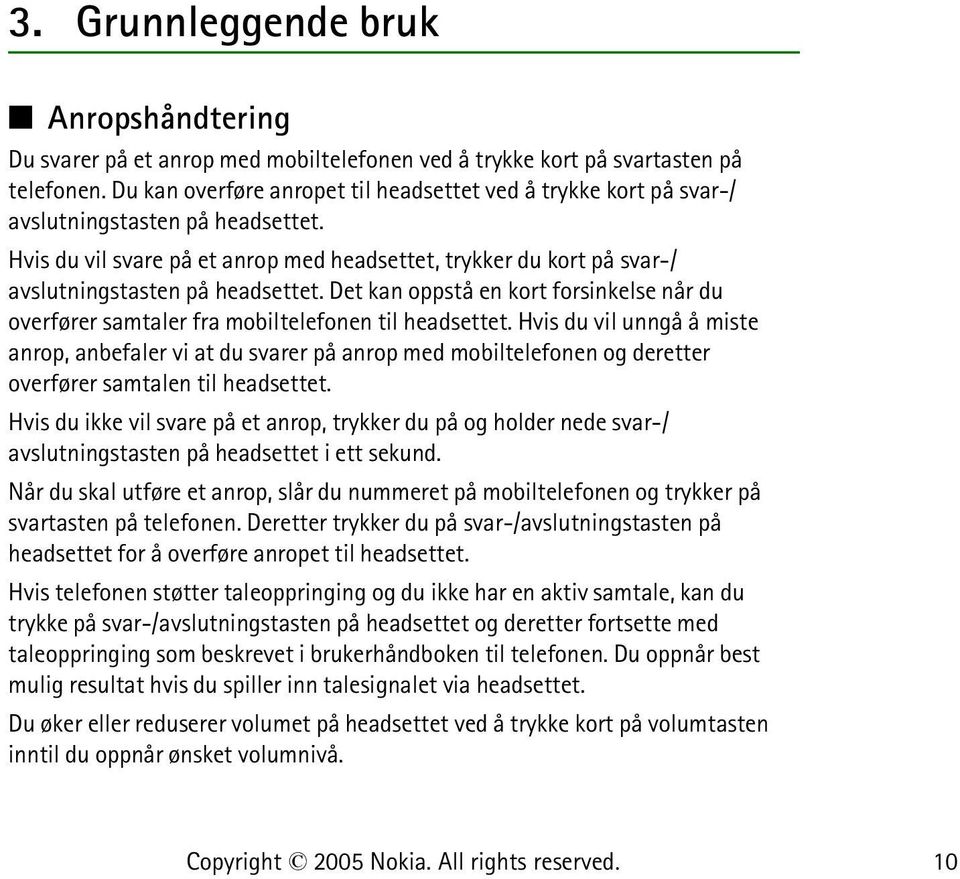 3. Grunnleggende bruk

■ Anropshåndtering

Du svarer på et anrop med mobiltelefonen ved å trykke kort på svartasten på telefonen. Du kan overføre anropet til headsettet ved å trykke kort på svar-/avslutningstasten på headsettet.

Hvis du vil svare på et anrop med headsettet, trykker du kort på svar-/avslutningstasten på headsettet. Det kan oppstå en kort forsinkelse når du overfører samtaler fra mobiltelefonen til headsettet. Hvis du vil unngå å miste anrop, anbefaler vi at du svarer på anrop med mobiltelefonen og deretter overfører samtalen til headsettet.

Hvis du ikke vil svare på et anrop, trykker du på og holder nede svar-/avslutningstasten på headsettet i ett sekund.

Når du skal utføre et anrop, slår du nummeret på mobiltelefonen og trykker på svartasten på telefonen. Deretter trykker du på svar-/avslutningstasten på headsettet for å overføre anropet til headsettet.

Hvis telefonen støtter taleoppringing og du ikke har en aktiv samtale, kan du trykke på svar-/avslutningstasten på headsettet og deretter fortsette med taleoppringing som beskrevet i brukerhåndboken til telefonen. Du oppnår best mulig resultat hvis du spiller inn talesignalet via headsettet.

Du øker eller reduserer volumet på headsettet ved å trykke kort på volumtasten inntil du oppnår ønsket volumnivå.

Copyright © 2005 Nokia. All rights reserved. 10